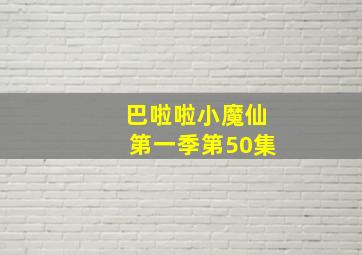 巴啦啦小魔仙
第一季第50集